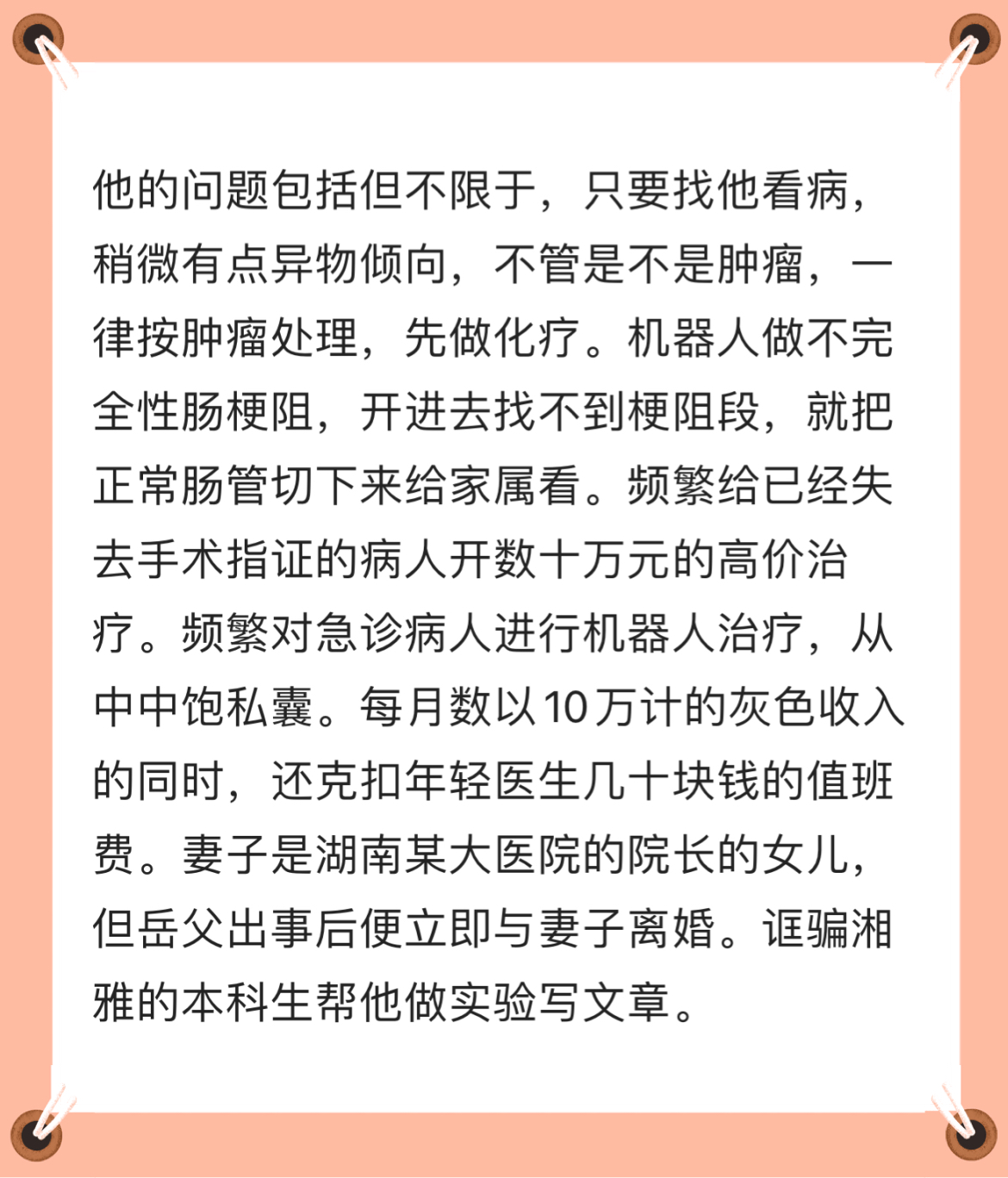 他的问题包括但不限于，只要找他看病，稍微有点异物倾向，不管是不是肿瘤，一律按肿瘤处理，先做化疗。机器人做不完全性肠梗阻，开进去找不到梗阻段，就把正常肠管切下来给家属看。频繁给已经失去手术指证的病人开数十万元的高价治疗。频繁对急诊病人进行机器人治疗，从中中饱私囊。每月数以10万计的灰色收入的同时，还克扣年轻医生几十块钱的值班费。妻子是湖南某大医院的院长的女儿，但岳父出事后便立即与妻子离婚。诓骗湘雅的本科生帮他做实验写文章。